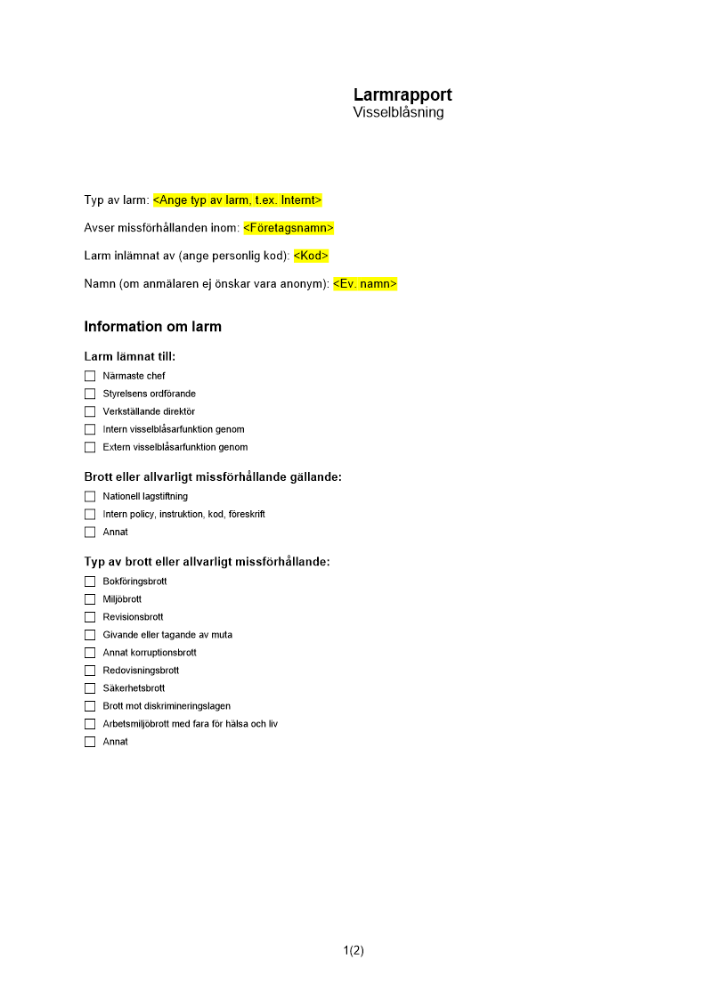 Larmrapport
Visselblåsning

Typ av larm: <Ange typ av larm, t.ex. Internt>

Avser missförhållanden inom: <Företagsnamn>

Larm inlämnat av (ange personlig kod): <Kod>

Namn (om anmälaren ej önskar vara anonym): <Ev. namn>

Information om larm

Larm lämnat till:
☐ Närmaste chef
☐ Styrelsens ordförande
☐ Verkställande direktör
☐ Intern visselblåsarfunktion genom
☐ Extern visselblåsarfunktion genom

Brott eller allvarligt missförhållande gällande:
☐ Nationell lagstiftning
☐ Intern policy, instruktion, kod, föreskrift
☐ Annat

Typ av brott eller allvarligt missförhållande:
☐ Bokföringsbrott
☐ Miljöbrott
☐ Revisionsbrott
☐ Givande eller tagande av muta
☐ Annat korruptionsbrott
☐ Redovisningsbrott
☐ Säkerhetsbrott
☐ Brott mot diskrimineringslagen
☐ Arbetsmiljöbrott med fara för hälsa och liv
☐ Annat

1(2)